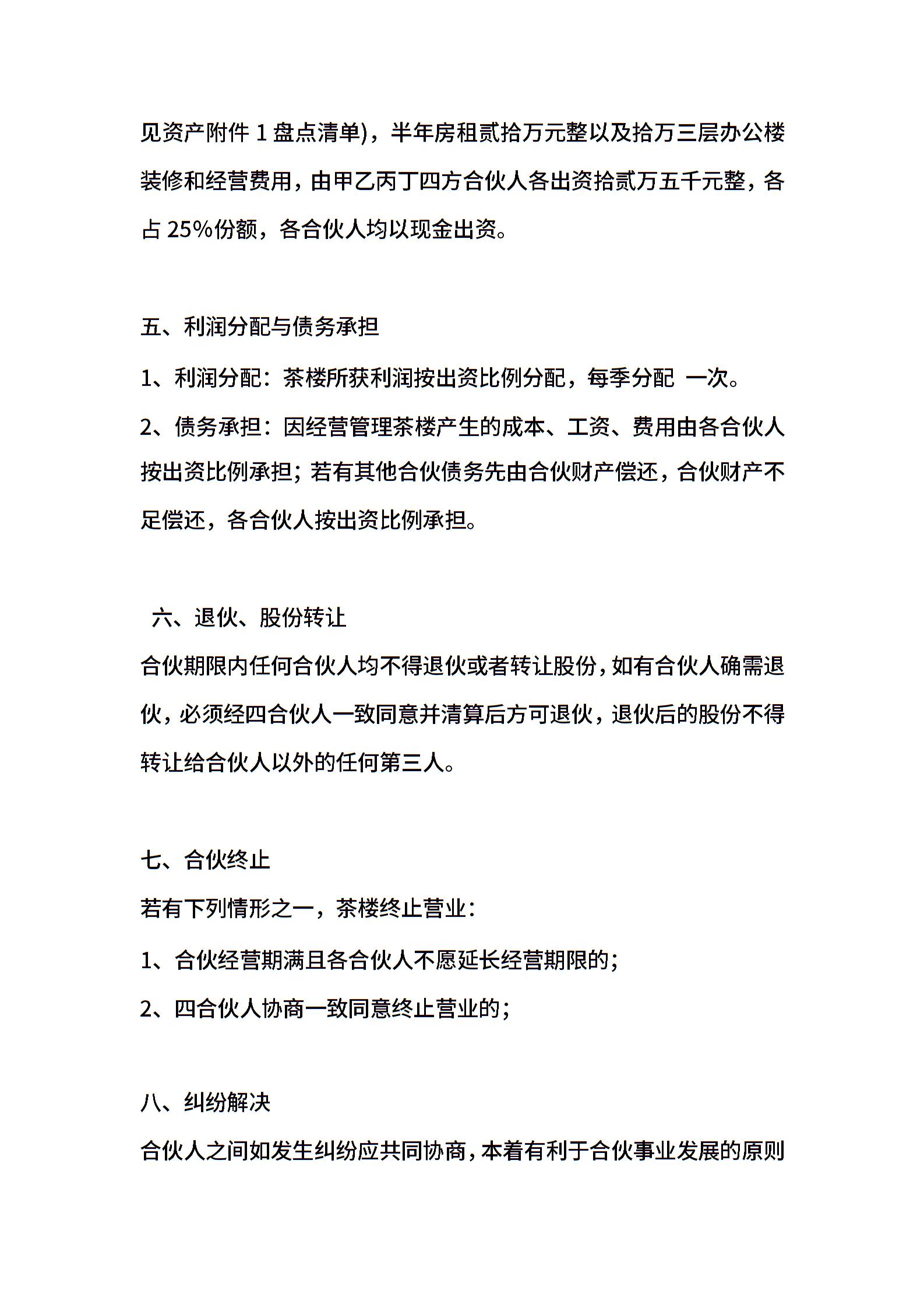 见资产附件 1 盘点清单)，半年房租贰拾万元整以及拾万三层办公楼装修和经营费用，由甲乙丙丁四方合伙人各出资拾贰万五千元整，各占 25%份额，各合伙人均以现金出资。

五、利润分配与债务承担

1、利润分配：茶楼所获利润按出资比例分配，每季分配 一次。

2、债务承担：因经营管理茶楼产生的成本、工资、费用由各合伙人按出资比例承担；若有其他合伙债务先由合伙财产偿还，合伙财产不足偿还，各合伙人按出资比例承担。

六、退伙、股份转让

合伙期限内任何合伙人均不得退伙或者转让股份，如有合伙人确需退伙，必须经四合伙人一致同意并清算后方可退伙，退伙后的股份不得转让给合伙人以外的任何第三人。

七、合伙终止

若有下列情形之一，茶楼终止营业：

1、合伙经营期满且各合伙人不愿延长经营期限的；

2、四合伙人协商一致同意终止营业的；

八、纠纷解决

合伙人之间如发生纠纷应共同协商，本着有利于合伙事业发展的原则